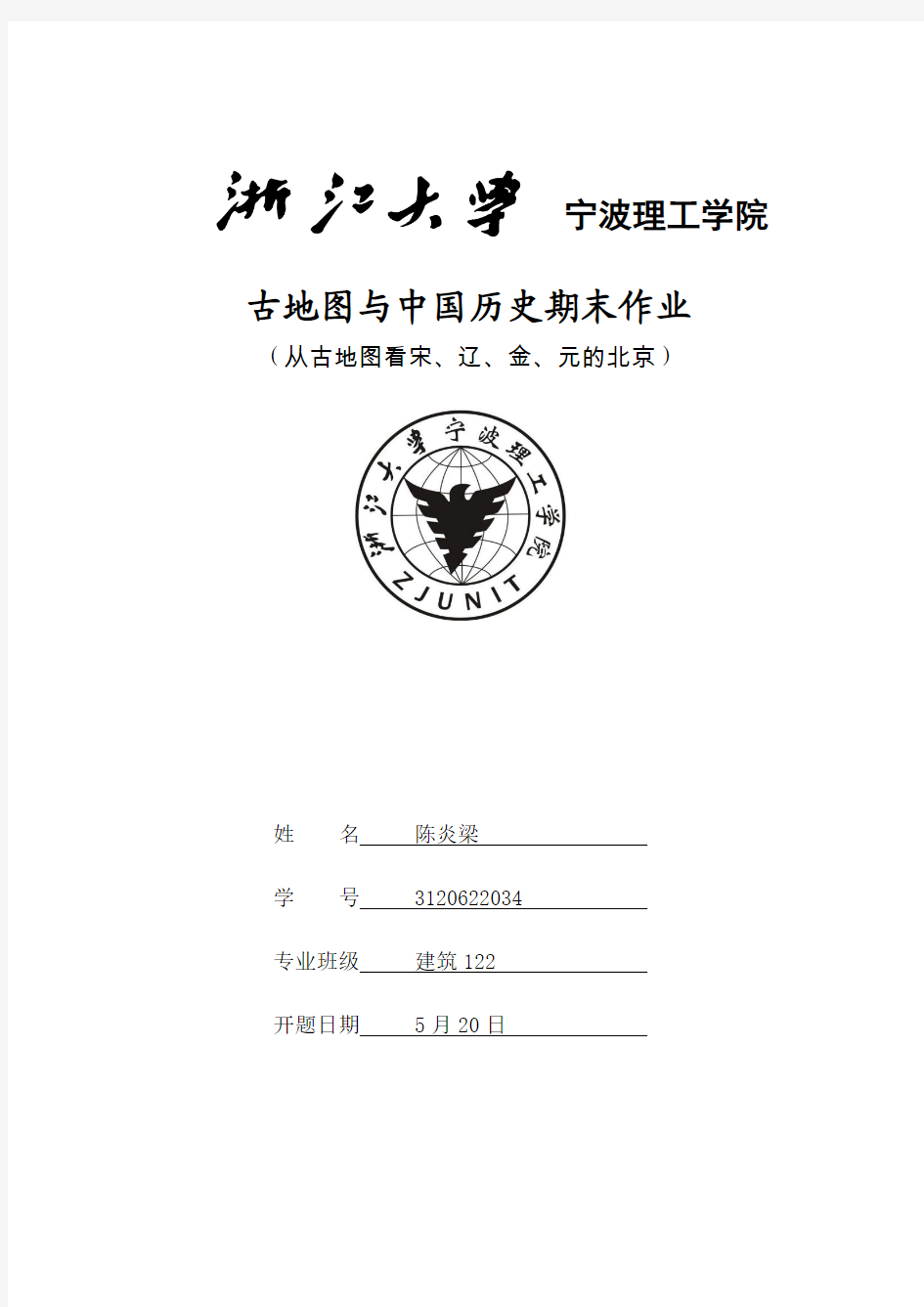 浙江大学 宁波理工学院

古地图与中国历史期末作业

（从古地图看宋、辽、金、元的北京）

浙江大学宁波理工学院
ZJUNIT

姓　　名　陈炎梁

学　　号　3120622034

专业班级　建筑 122

开题日期　5 月 20 日